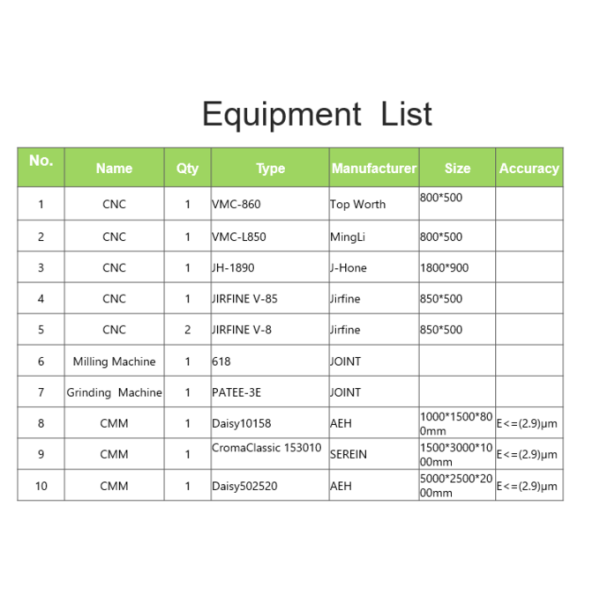 Equipment List

| No. | Name | Qty | Type | Manufacturer | Size | Accuracy |
|---|---|---|---|---|---|---|
| 1 | CNC | 1 | VMC-860 | Top Worth | 800*500 | |
| 2 | CNC | 1 | VMC-L850 | MingLi | 800*500 | |
| 3 | CNC | 1 | JH-1890 | J-Hone | 1800*900 | |
| 4 | CNC | 1 | JIRFINE V-85 | Jirfine | 850*500 | |
| 5 | CNC | 2 | JIRFINE V-8 | Jirfine | 850*500 | |
| 6 | Milling Machine | 1 | 618 | JOINT | | |
| 7 | Grinding Machine | 1 | PATEE-3E | JOINT | | |
| 8 | CMM | 1 | Daisy10158 | AEH | 1000*1500*800mm | E<=(2.9)μm |
| 9 | CMM | 1 | CromaClassic 153010 | SEREIN | 1500*3000*1000mm | E<=(2.9)μm |
| 10 | CMM | 1 | Daisy502520 | AEH | 5000*2500*2000mm | E<=(2.9)μm |